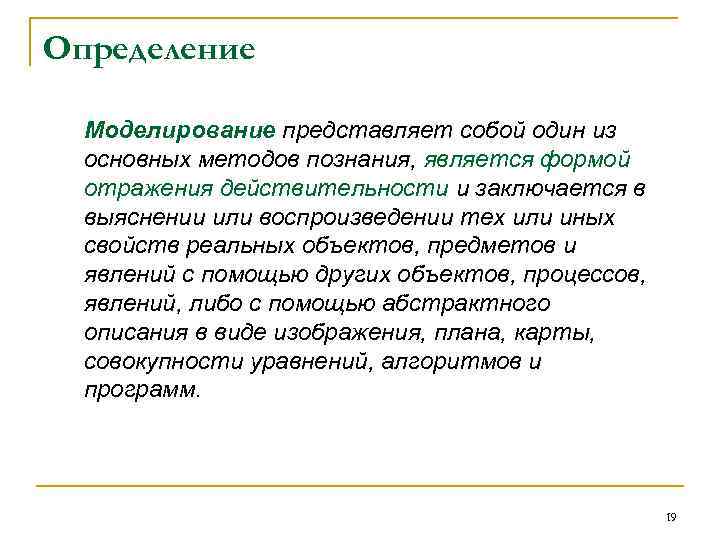 Определение

Моделирование представляет собой один из основных методов познания, является формой отражения действительности и заключается в выяснении или воспроизведении тех или иных свойств реальных объектов, предметов и явлений с помощью других объектов, процессов, явлений, либо с помощью абстрактного описания в виде изображения, плана, карты, совокупности уравнений, алгоритмов и программ.

19